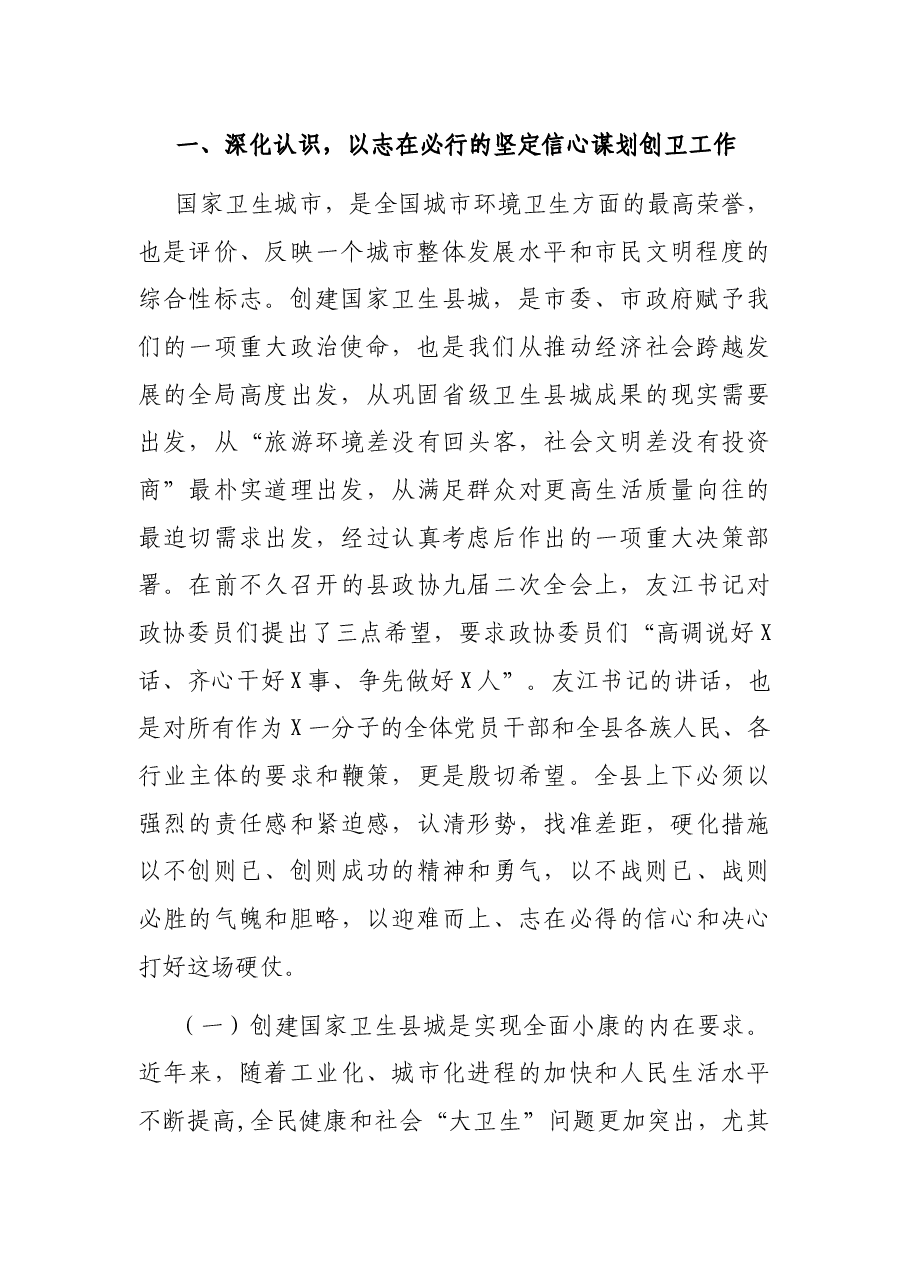 一、深化认识，以志在必行的坚定信心谋划创卫工作

国家卫生城市，是全国城市环境卫生方面的最高荣誉，也是评价、反映一个城市整体发展水平和市民文明程度的综合性标志。创建国家卫生县城，是市委、市政府赋予我们的一项重大政治使命，也是我们从推动经济社会跨越发展的全局高度出发，从巩固省级卫生县城成果的现实需要出发，从“旅游环境差没有回头客，社会文明差没有投资商”最朴实道理出发，从满足群众对更高生活质量向往的最迫切需求出发，经过认真考虑后作出的一项重大决策部署。在前不久召开的县政协九届二次全会上，友江书记对政协委员们提出了三点希望，要求政协委员们“高调说好X话、齐心干好X事、争先做好X人”。友江书记的讲话，也是对所有作为X一分子的全体党员干部和全县各族人民、各行业主体的要求和鞭策，更是殷切希望。全县上下必须以强烈的责任感和紧迫感，认清形势，找准差距，硬化措施以不创则已、创则成功的精神和勇气，以不战则已、战则必胜的气魄和胆略，以迎难而上、志在必得的信心和决心打好这场硬仗。

（一）创建国家卫生县城是实现全面小康的内在要求。近年来，随着工业化、城市化进程的加快和人民生活水平不断提高,全民健康和社会“大卫生”问题更加突出，尤其